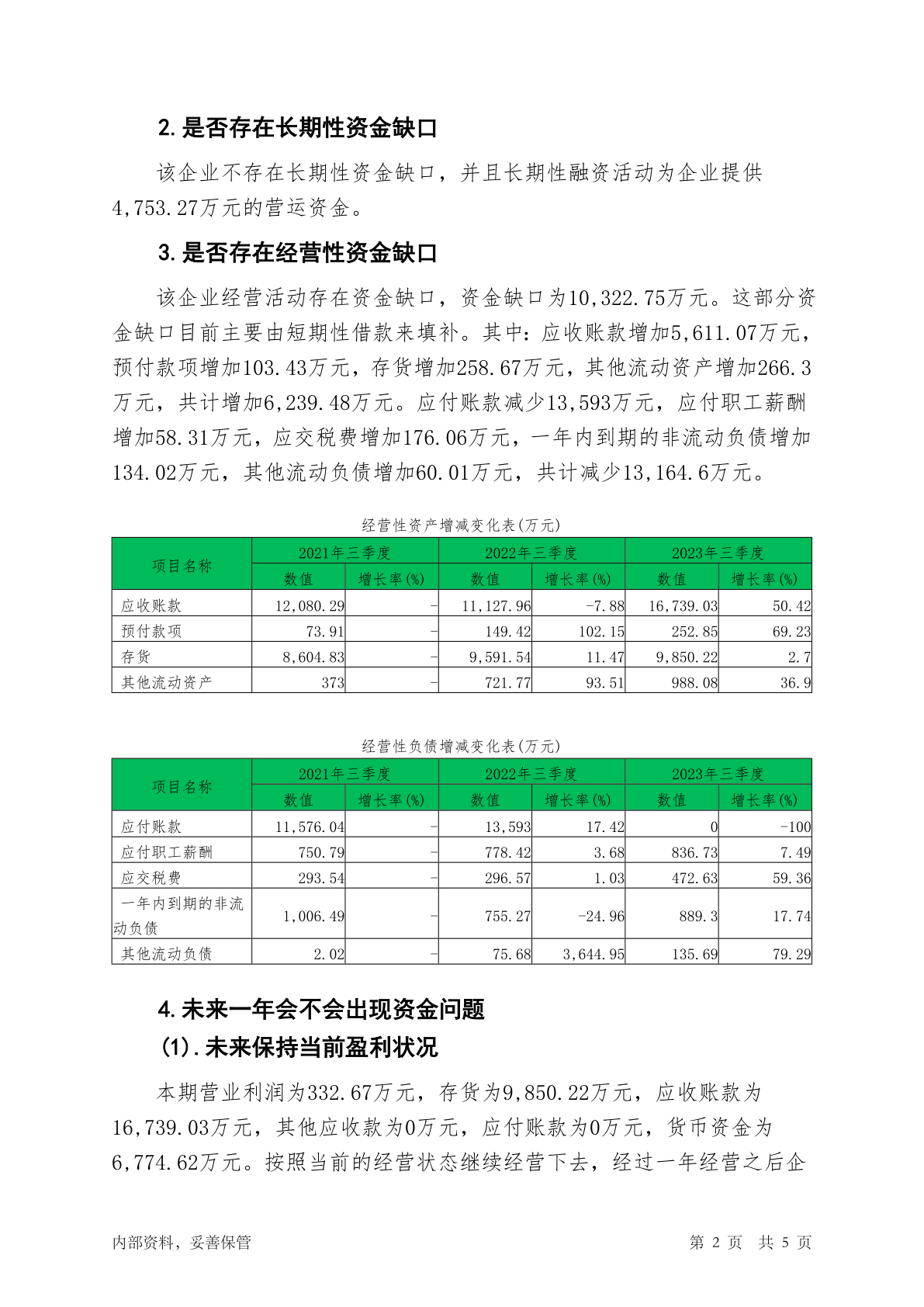 2. 是否存在长期性资金缺口

该企业不存在长期性资金缺口，并且长期性融资活动为企业提供4,753.27万元的营运资金。

3. 是否存在经营性资金缺口

该企业经营活动存在资金缺口，资金缺口为10,322.75万元。这部分资金缺口目前主要由短期性借款来填补。其中：应收账款增加5,611.07万元，预付款项增加103.43万元，存货增加258.67万元，其他流动资产增加266.3万元，共计增加6,239.48万元。应付账款减少13,593万元，应付职工薪酬增加58.31万元，应交税费增加176.06万元，一年内到期的非流动负债增加134.02万元，其他流动负债增加60.01万元，共计减少13,164.6万元。

经营性资产增减变化表(万元)

| 项目名称 | 2021年三季度 数值 | 2021年三季度 增长率(%) | 2022年三季度 数值 | 2022年三季度 增长率(%) | 2023年三季度 数值 | 2023年三季度 增长率(%) |
|---|---|---|---|---|---|---|
| 应收账款 | 12,080.29 | - | 11,127.96 | -7.88 | 16,739.03 | 50.42 |
| 预付款项 | 73.91 | - | 149.42 | 102.15 | 252.85 | 69.23 |
| 存货 | 8,604.83 | - | 9,591.54 | 11.47 | 9,850.22 | 2.7 |
| 其他流动资产 | 373 | - | 721.77 | 93.51 | 988.08 | 36.9 |

经营性负债增减变化表(万元)

| 项目名称 | 2021年三季度 数值 | 2021年三季度 增长率(%) | 2022年三季度 数值 | 2022年三季度 增长率(%) | 2023年三季度 数值 | 2023年三季度 增长率(%) |
|---|---|---|---|---|---|---|
| 应付账款 | 11,576.04 | - | 13,593 | 17.42 | 0 | -100 |
| 应付职工薪酬 | 750.79 | - | 778.42 | 3.68 | 836.73 | 7.49 |
| 应交税费 | 293.54 | - | 296.57 | 1.03 | 472.63 | 59.36 |
| 一年内到期的非流动负债 | 1,006.49 | - | 755.27 | -24.96 | 889.3 | 17.74 |
| 其他流动负债 | 2.02 | - | 75.68 | 3,644.95 | 135.69 | 79.29 |

4. 未来一年会不会出现资金问题

(1). 未来保持当前盈利状况

本期营业利润为332.67万元，存货为9,850.22万元，应收账款为16,739.03万元，其他应收款为0万元，应付账款为0万元，货币资金为6,774.62万元。按照当前的经营状态继续经营下去，经过一年经营之后企

内部资料，妥善保管　　第 2 页　共 5 页